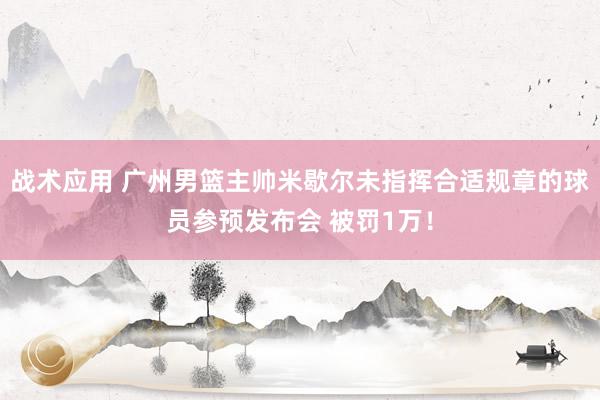 战术应用 广州男篮主帅米歇尔未指挥合适规章的球员参预发布会 被罚1万！